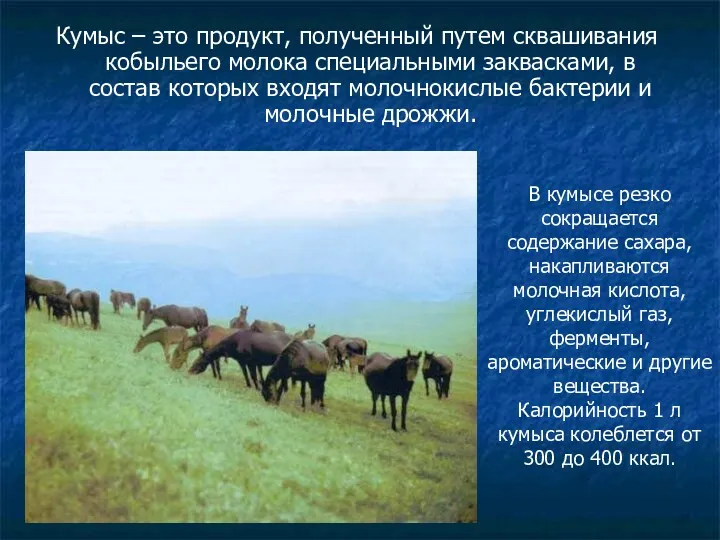 Кумыс – это продукт, полученный путем сквашивания кобыльего молока специальными заквасками, в состав которых входят молочнокислые бактерии и молочные дрожжи.

В кумысе резко сокращается содержание сахара, накапливаются молочная кислота, углекислый газ, ферменты, ароматические и другие вещества.
Калорийность 1 л кумыса колеблется от 300 до 400 ккал.